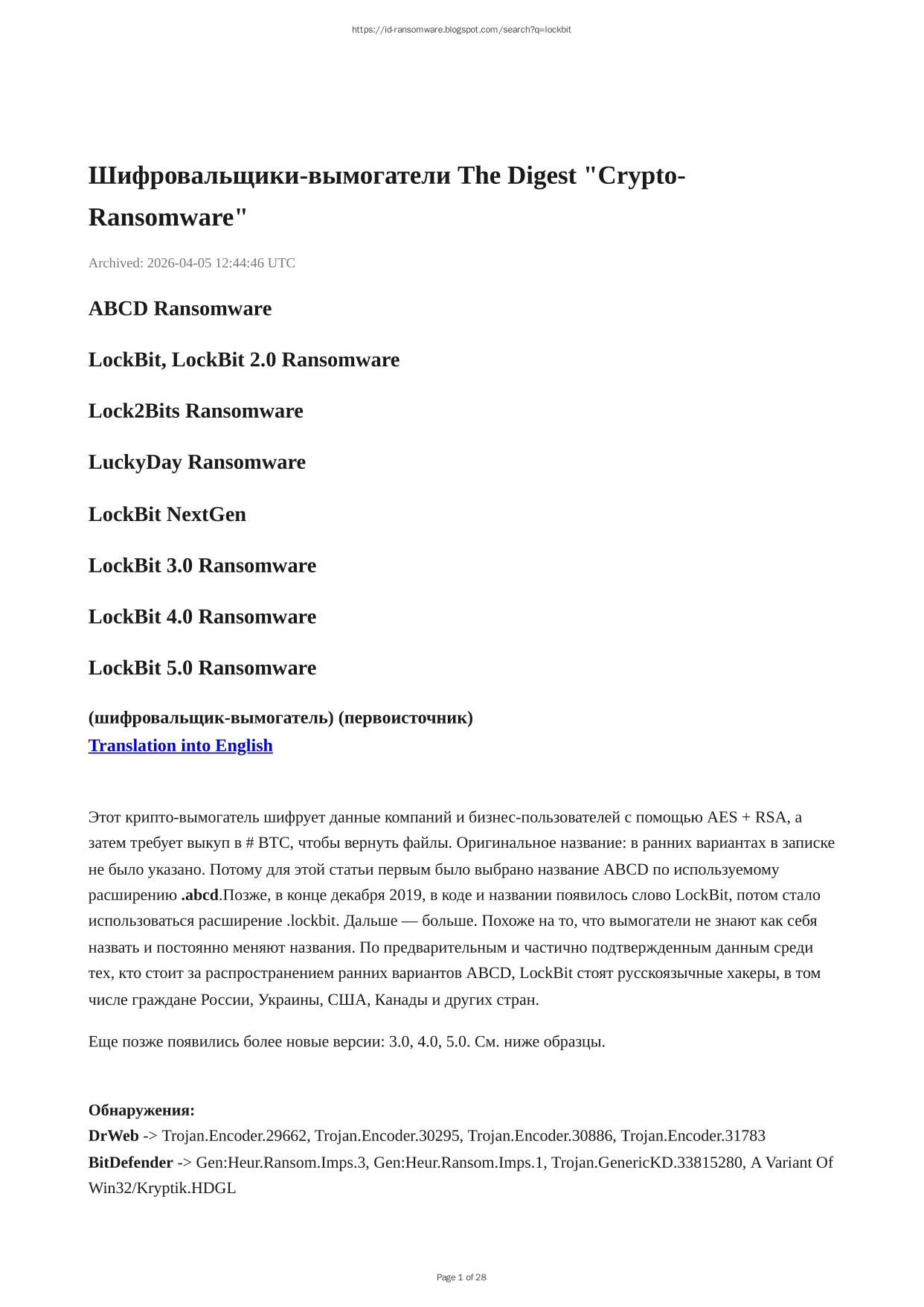 https://id-ransomware.blogspot.com/search?q=lockbit

Шифровальщики-вымогатели The Digest "Crypto-Ransomware"

Archived: 2026-04-05 12:44:46 UTC

ABCD Ransomware

LockBit, LockBit 2.0 Ransomware

Lock2Bits Ransomware

LuckyDay Ransomware

LockBit NextGen

LockBit 3.0 Ransomware

LockBit 4.0 Ransomware

LockBit 5.0 Ransomware

(шифровальщик-вымогатель) (первоисточник)
Translation into English

Этот крипто-вымогатель шифрует данные компаний и бизнес-пользователей с помощью AES + RSA, а затем требует выкуп в # BTC, чтобы вернуть файлы. Оригинальное название: в ранних вариантах в записке не было указано. Потому для этой статьи первым было выбрано название ABCD по используемому расширению .abcd.Позже, в конце декабря 2019, в коде и названии появилось слово LockBit, потом стало использоваться расширение .lockbit. Дальше — больше. Похоже на то, что вымогатели не знают как себя назвать и постоянно меняют названия. По предварительным и частично подтвержденным данным среди тех, кто стоит за распространением ранних вариантов ABCD, LockBit стоят русскоязычные хакеры, в том числе граждане России, Украины, США, Канады и других стран.

Еще позже появились более новые версии: 3.0, 4.0, 5.0. См. ниже образцы.

Обнаружения:
DrWeb -> Trojan.Encoder.29662, Trojan.Encoder.30295, Trojan.Encoder.30886, Trojan.Encoder.31783
BitDefender -> Gen:Heur.Ransom.Imps.3, Gen:Heur.Ransom.Imps.1, Trojan.GenericKD.33815280, A Variant Of Win32/Kryptik.HDGL

Page 1 of 28